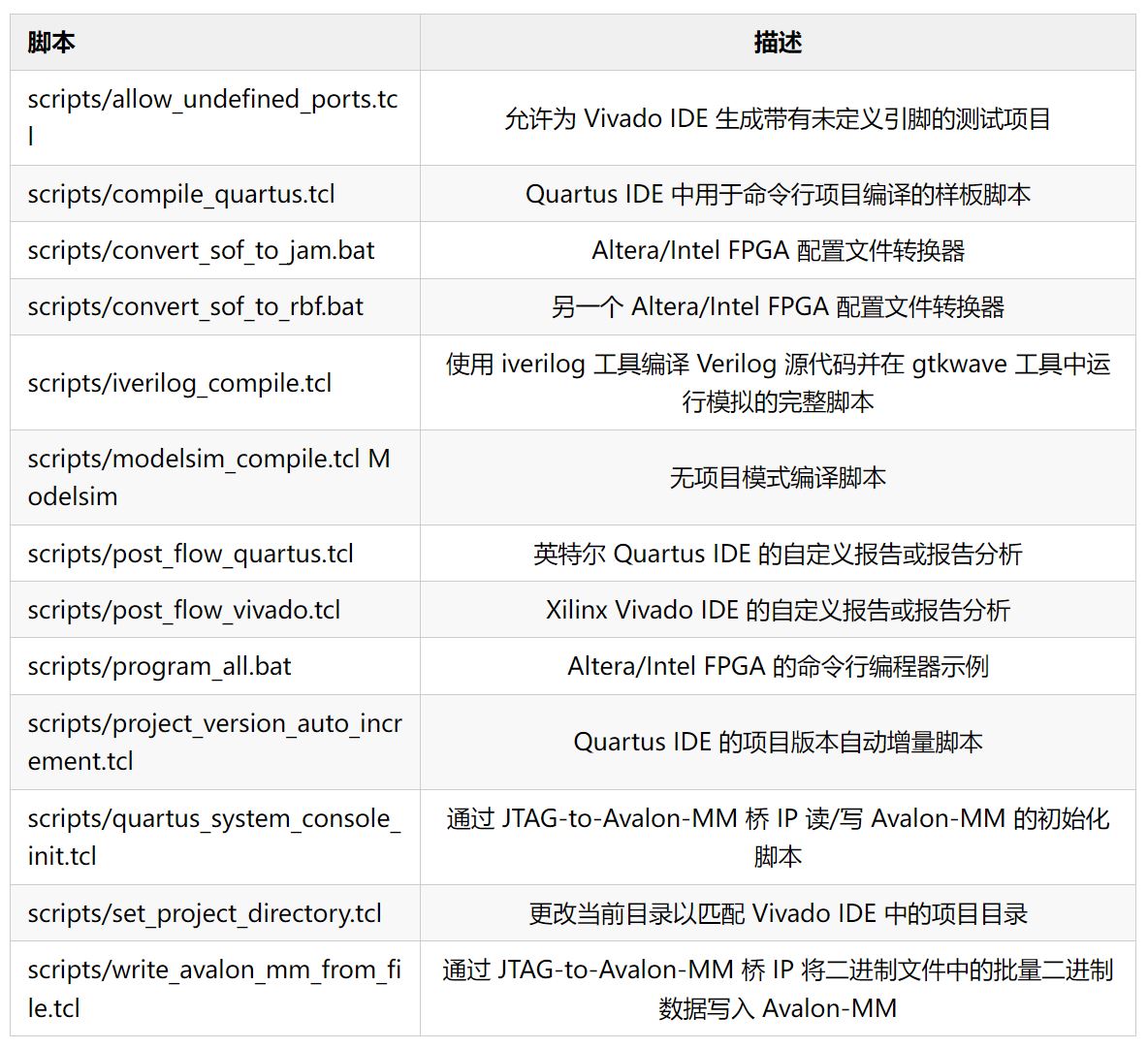 | 脚本 | 描述 |
|---|---|
| scripts/allow_undefined_ports.tcl | 允许为 Vivado IDE 生成带有未定义引脚的测试项目 |
| scripts/compile_quartus.tcl | Quartus IDE 中用于命令行项目编译的样板脚本 |
| scripts/convert_sof_to_jam.bat | Altera/Intel FPGA 配置文件转换器 |
| scripts/convert_sof_to_rbf.bat | 另一个 Altera/Intel FPGA 配置文件转换器 |
| scripts/iverilog_compile.tcl | 使用 iverilog 工具编译 Verilog 源代码并在 gtkwave 工具中运行模拟的完整脚本 |
| scripts/modelsim_compile.tcl Modelsim | 无项目模式编译脚本 |
| scripts/post_flow_quartus.tcl | 英特尔 Quartus IDE 的自定义报告或报告分析 |
| scripts/post_flow_vivado.tcl | Xilinx Vivado IDE 的自定义报告或报告分析 |
| scripts/program_all.bat | Altera/Intel FPGA 的命令行编程器示例 |
| scripts/project_version_auto_increment.tcl | Quartus IDE 的项目版本自动增量脚本 |
| scripts/quartus_system_console_init.tcl | 通过 JTAG-to-Avalon-MM 桥 IP 读/写 Avalon-MM 的初始化脚本 |
| scripts/set_project_directory.tcl | 更改当前目录以匹配 Vivado IDE 中的项目目录 |
| scripts/write_avalon_mm_from_file.tcl | 通过 JTAG-to-Avalon-MM 桥 IP 将二进制文件中的批量二进制数据写入 Avalon-MM |